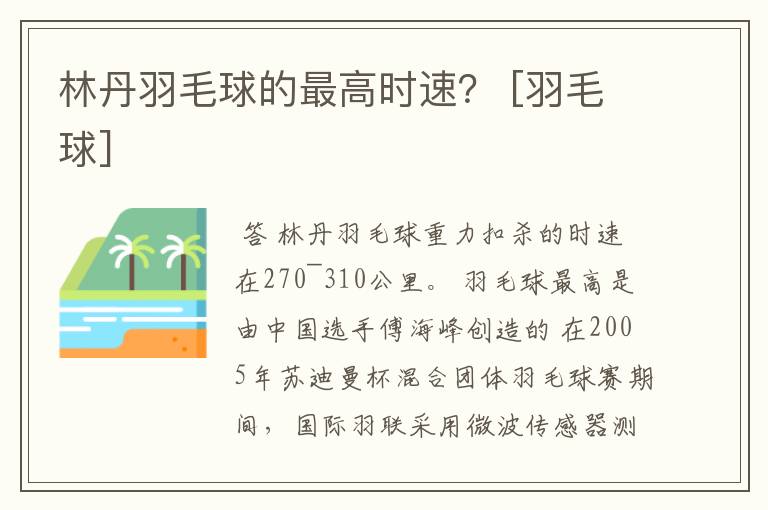 林丹羽毛球的最高时速？［羽毛球］

答 林丹羽毛球重力扣杀的时速在270¯310公里。 羽毛球最高是由中国选手傅海峰创造的 在2005年苏迪曼杯混合团体羽毛球赛期间， 国际羽联采用微波传感器测